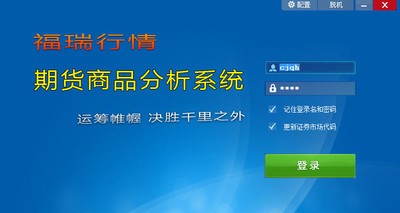 配置 脱机

福瑞行情

期货商品分析系统

运筹帷幄 决胜千里之外

cjqb

••••

记住登录名和密码

更新证券市场代码

登录